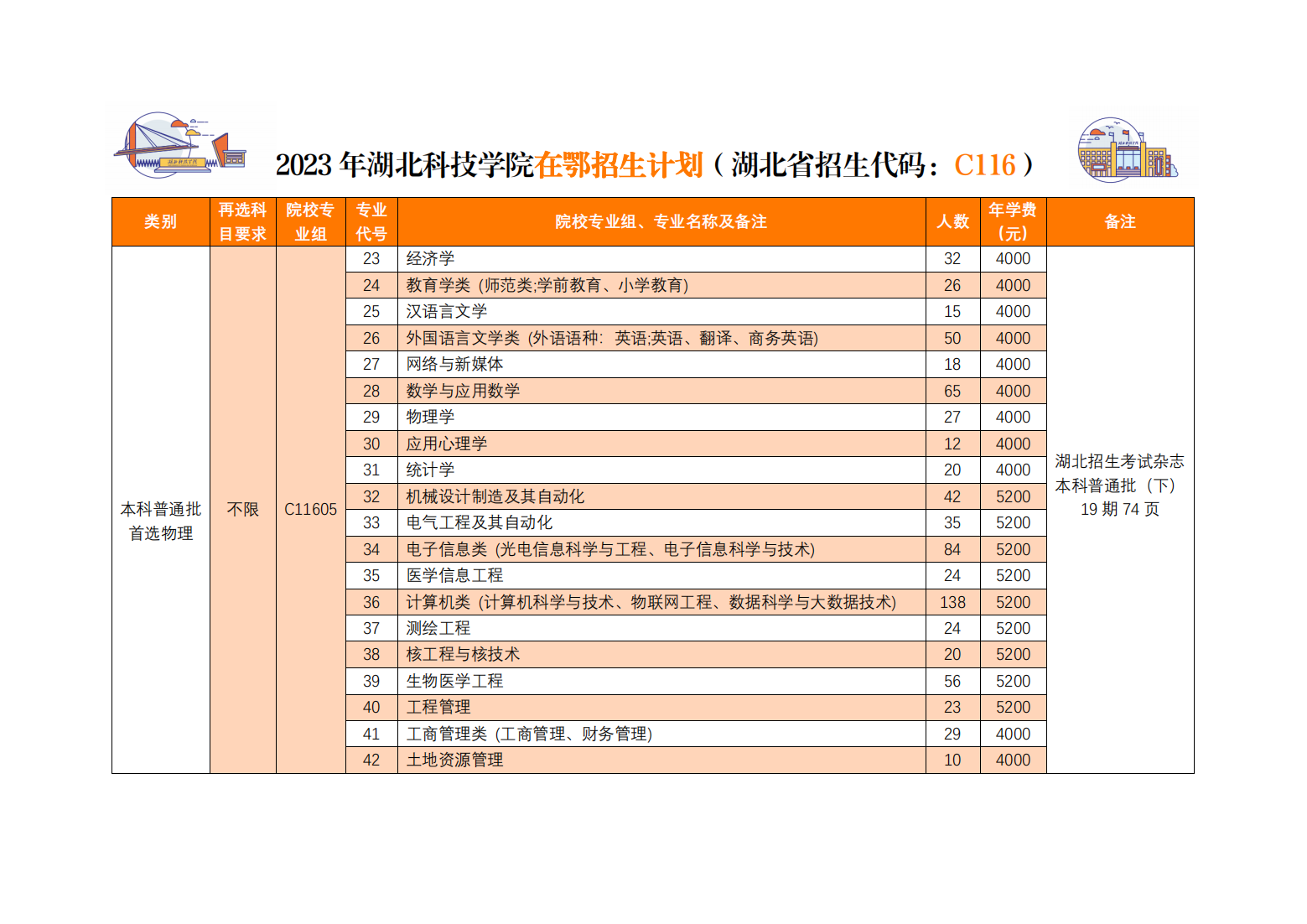 2023年湖北科技学院在鄂招生计划（湖北省招生代码：C116）

| 类别 | 再选科目要求 | 院校专业组 | 专业代号 | 院校专业组、专业名称及备注 | 人数 | 年学费(元) | 备注 |
|---|---|---|---|---|---|---|---|
| 本科普通批首选物理 | 不限 | C11605 | 23 | 经济学 | 32 | 4000 | 湖北招生考试杂志本科普通批（下）19期74页 |
| | | | 24 | 教育学类（师范类;学前教育、小学教育） | 26 | 4000 | |
| | | | 25 | 汉语言文学 | 15 | 4000 | |
| | | | 26 | 外国语言文学类（外语语种：英语;英语、翻译、商务英语） | 50 | 4000 | |
| | | | 27 | 网络与新媒体 | 18 | 4000 | |
| | | | 28 | 数学与应用数学 | 65 | 4000 | |
| | | | 29 | 物理学 | 27 | 4000 | |
| | | | 30 | 应用心理学 | 12 | 4000 | |
| | | | 31 | 统计学 | 20 | 4000 | |
| | | | 32 | 机械设计制造及其自动化 | 42 | 5200 | |
| | | | 33 | 电气工程及其自动化 | 35 | 5200 | |
| | | | 34 | 电子信息类（光电信息科学与工程、电子信息科学与技术） | 84 | 5200 | |
| | | | 35 | 医学信息工程 | 24 | 5200 | |
| | | | 36 | 计算机类（计算机科学与技术、物联网工程、数据科学与大数据技术） | 138 | 5200 | |
| | | | 37 | 测绘工程 | 24 | 5200 | |
| | | | 38 | 核工程与核技术 | 20 | 5200 | |
| | | | 39 | 生物医学工程 | 56 | 5200 | |
| | | | 40 | 工程管理 | 23 | 5200 | |
| | | | 41 | 工商管理类（工商管理、财务管理） | 29 | 4000 | |
| | | | 42 | 土地资源管理 | 10 | 4000 | |